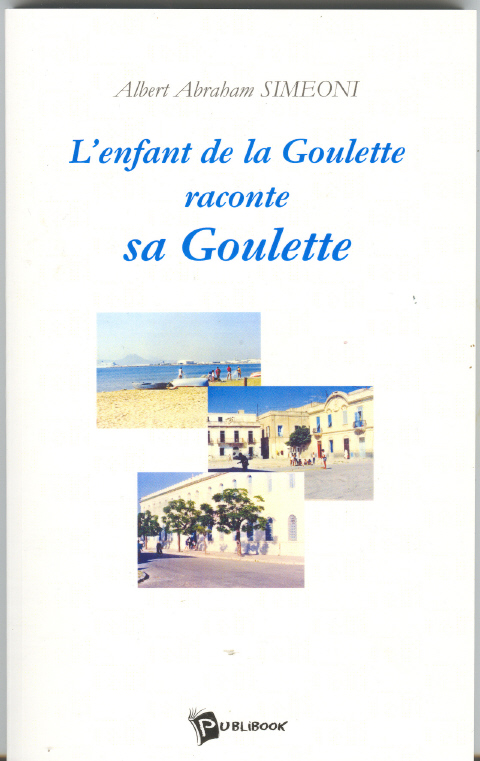 Albert Abraham SIMEONI

L'enfant de la Goulette
raconte
sa Goulette

PUBLIBOOK